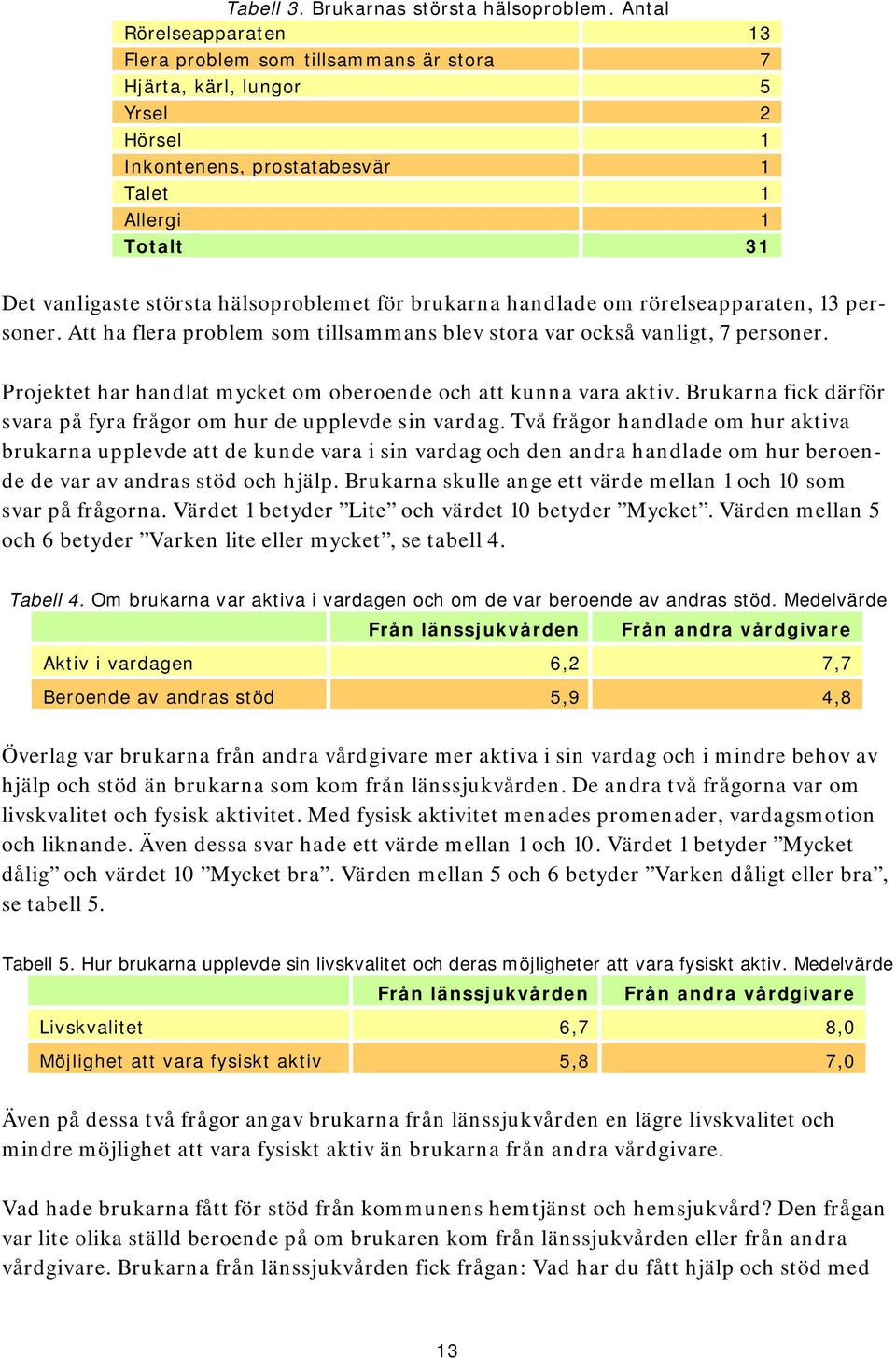 Tabell 3. Brukarnas största hälsoproblem. Antal

| | |
|---|---|
| Rörelseapparaten | 13 |
| Flera problem som tillsammans är stora | 7 |
| Hjärta, kärl, lungor | 5 |
| Yrsel | 2 |
| Hörsel | 1 |
| Inkontenens, prostatabesvär | 1 |
| Talet | 1 |
| Allergi | 1 |
| Totalt | 31 |

Det vanligaste största hälsoproblemet för brukarna handlade om rörelseapparaten, 13 personer. Att ha flera problem som tillsammans blev stora var också vanligt, 7 personer.

Projektet har handlat mycket om oberoende och att kunna vara aktiv. Brukarna fick därför svara på fyra frågor om hur de upplevde sin vardag. Två frågor handlade om hur aktiva brukarna upplevde att de kunde vara i sin vardag och den andra handlade om hur beroende de var av andras stöd och hjälp. Brukarna skulle ange ett värde mellan 1 och 10 som svar på frågorna. Värdet 1 betyder ”Lite” och värdet 10 betyder ”Mycket”. Värden mellan 5 och 6 betyder ”Varken lite eller mycket”, se tabell 4.

Tabell 4. Om brukarna var aktiva i vardagen och om de var beroende av andras stöd. Medelvärde

| | Från länssjukvården | Från andra vårdgivare |
|---|---|---|
| Aktiv i vardagen | 6,2 | 7,7 |
| Beroende av andras stöd | 5,9 | 4,8 |

Överlag var brukarna från andra vårdgivare mer aktiva i sin vardag och i mindre behov av hjälp och stöd än brukarna som kom från länssjukvården. De andra två frågorna var om livskvalitet och fysisk aktivitet. Med fysisk aktivitet menades promenader, vardagsmotion och liknande. Även dessa svar hade ett värde mellan 1 och 10. Värdet 1 betyder ”Mycket dålig” och värdet 10 ”Mycket bra”. Värden mellan 5 och 6 betyder ”Varken dåligt eller bra”, se tabell 5.

Tabell 5. Hur brukarna upplevde sin livskvalitet och deras möjligheter att vara fysiskt aktiv. Medelvärde

| | Från länssjukvården | Från andra vårdgivare |
|---|---|---|
| Livskvalitet | 6,7 | 8,0 |
| Möjlighet att vara fysiskt aktiv | 5,8 | 7,0 |

Även på dessa två frågor angav brukarna från länssjukvården en lägre livskvalitet och mindre möjlighet att vara fysiskt aktiv än brukarna från andra vårdgivare.

Vad hade brukarna fått för stöd från kommunens hemtjänst och hemsjukvård? Den frågan var lite olika ställd beroende på om brukaren kom från länssjukvården eller från andra vårdgivare. Brukarna från länssjukvården fick frågan: Vad har du fått hjälp och stöd med

13